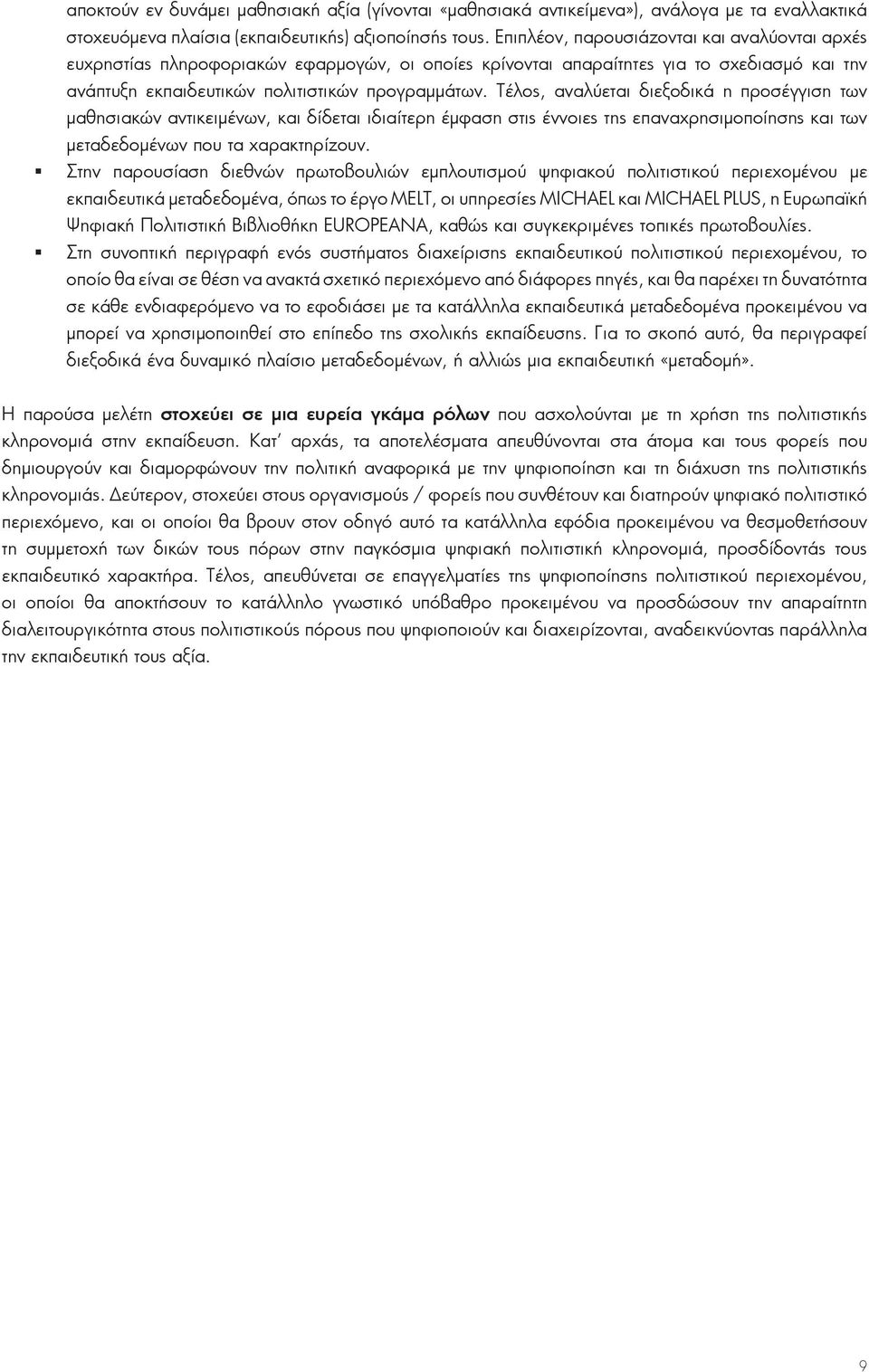 αποκτούν εν δυνάμει μαθησιακή αξία (γίνονται «μαθησιακά αντικείμενα»), ανάλογα με τα εναλλακτικά στοχευόμενα πλαίσια (εκπαιδευτικής) αξιοποίησής τους. Επιπλέον, παρουσιάζονται και αναλύονται αρχές ευχρηστίας πληροφοριακών εφαρμογών, οι οποίες κρίνονται απαραίτητες για το σχεδιασμό και την ανάπτυξη εκπαιδευτικών πολιτιστικών προγραμμάτων. Τέλος, αναλύεται διεξοδικά η προσέγγιση των μαθησιακών αντικειμένων, και δίδεται ιδιαίτερη έμφαση στις έννοιες της επαναχρησιμοποίησης και των μεταδεδομένων που τα χαρακτηρίζουν.

▪ Στην παρουσίαση διεθνών πρωτοβουλιών εμπλουτισμού ψηφιακού πολιτιστικού περιεχομένου με εκπαιδευτικά μεταδεδομένα, όπως το έργο MELT, οι υπηρεσίες MICHAEL και MICHAEL PLUS, η Ευρωπαϊκή Ψηφιακή Πολιτιστική Βιβλιοθήκη EUROPEANA, καθώς και συγκεκριμένες τοπικές πρωτοβουλίες.

▪ Στη συνοπτική περιγραφή ενός συστήματος διαχείρισης εκπαιδευτικού πολιτιστικού περιεχομένου, το οποίο θα είναι σε θέση να ανακτά σχετικό περιεχόμενο από διάφορες πηγές, και θα παρέχει τη δυνατότητα σε κάθε ενδιαφερόμενο να το εφοδιάσει με τα κατάλληλα εκπαιδευτικά μεταδεδομένα προκειμένου να μπορεί να χρησιμοποιηθεί στο επίπεδο της σχολικής εκπαίδευσης. Για το σκοπό αυτό, θα περιγραφεί διεξοδικά ένα δυναμικό πλαίσιο μεταδεδομένων, ή αλλιώς μια εκπαιδευτική «μεταδομή».

Η παρούσα μελέτη στοχεύει σε μια ευρεία γκάμα ρόλων που ασχολούνται με τη χρήση της πολιτιστικής κληρονομιά στην εκπαίδευση. Κατ' αρχάς, τα αποτελέσματα απευθύνονται στα άτομα και τους φορείς που δημιουργούν και διαμορφώνουν την πολιτική αναφορικά με την ψηφιοποίηση και τη διάχυση της πολιτιστικής κληρονομιάς. Δεύτερον, στοχεύει στους οργανισμούς / φορείς που συνθέτουν και διατηρούν ψηφιακό πολιτιστικό περιεχόμενο, και οι οποίοι θα βρουν στον οδηγό αυτό τα κατάλληλα εφόδια προκειμένου να θεσμοθετήσουν τη συμμετοχή των δικών τους πόρων στην παγκόσμια ψηφιακή πολιτιστική κληρονομιά, προσδίδοντάς τους εκπαιδευτικό χαρακτήρα. Τέλος, απευθύνεται σε επαγγελματίες της ψηφιοποίησης πολιτιστικού περιεχομένου, οι οποίοι θα αποκτήσουν το κατάλληλο γνωστικό υπόβαθρο προκειμένου να προσδώσουν την απαραίτητη διαλειτουργικότητα στους πολιτιστικούς πόρους που ψηφιοποιούν και διαχειρίζονται, αναδεικνύοντας παράλληλα την εκπαιδευτική τους αξία.

9